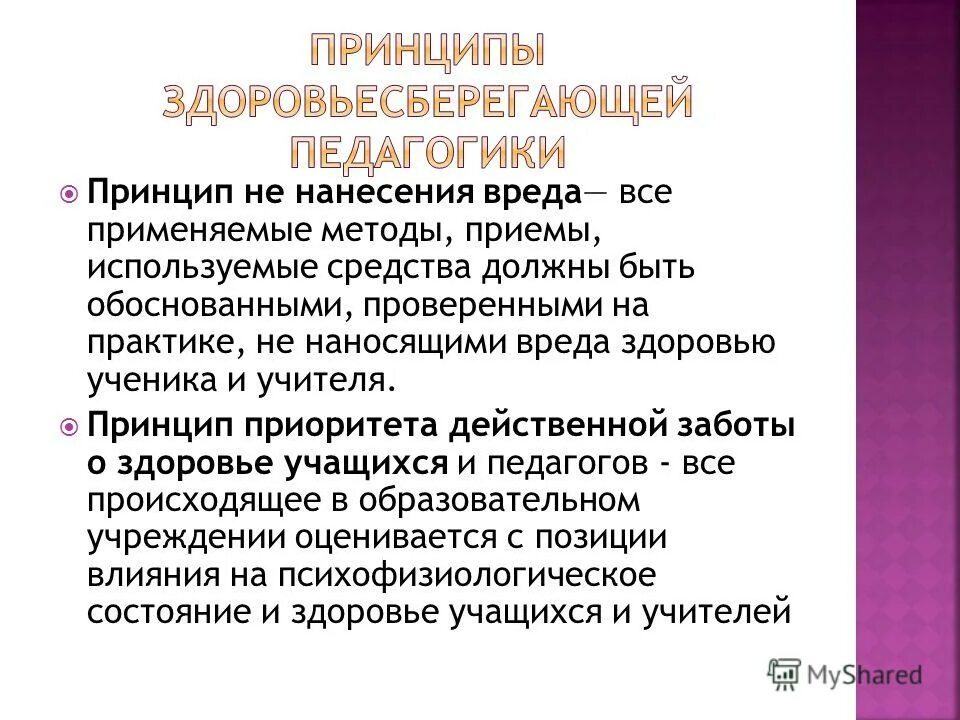 ПРИНЦИПЫ ЗДОРОВЬЕСБЕРЕГАЮЩЕЙ ПЕДАГОГИКИ

Принцип не нанесения вреда— все применяемые методы, приемы, используемые средства должны быть обоснованными, проверенными на практике, не наносящими вреда здоровью ученика и учителя.

Принцип приоритета действенной заботы о здоровье учащихся и педагогов - все происходящее в образовательном учреждении оценивается с позиции влияния на психофизиологическое состояние и здоровье учащихся и учителей

MyShared